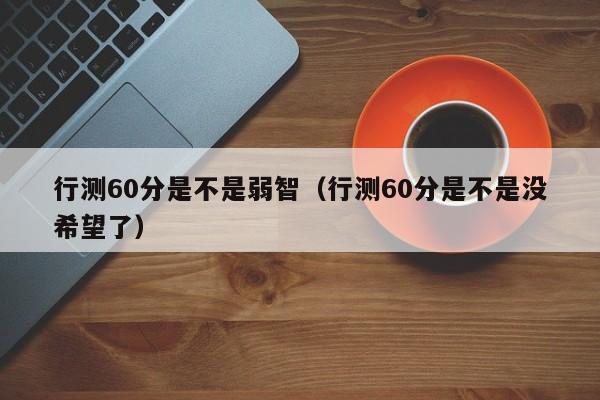 行测60分是不是弱智（行测60分是不是没希望了）